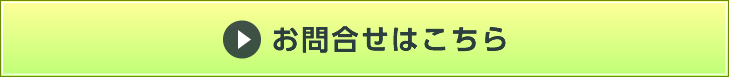 お問合せはこちら